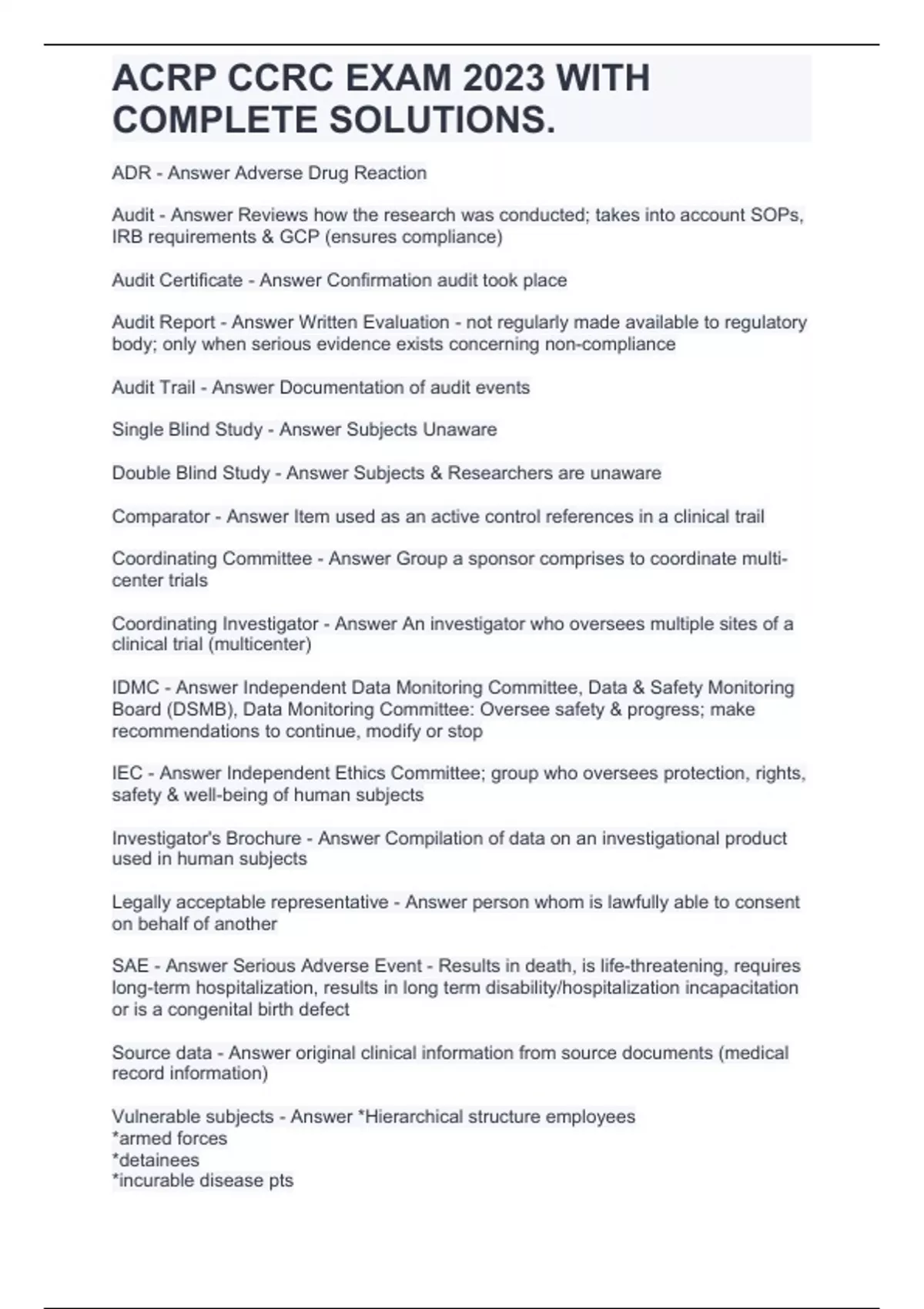 ACRP CCRC EXAM 2023 WITH COMPLETE SOLUTIONS.

ADR - Answer Adverse Drug Reaction

Audit - Answer Reviews how the research was conducted; takes into account SOPs, IRB requirements & GCP (ensures compliance)

Audit Certificate - Answer Confirmation audit took place

Audit Report - Answer Written Evaluation - not regularly made available to regulatory body; only when serious evidence exists concerning non-compliance

Audit Trail - Answer Documentation of audit events

Single Blind Study - Answer Subjects Unaware

Double Blind Study - Answer Subjects & Researchers are unaware

Comparator - Answer Item used as an active control references in a clinical trail

Coordinating Committee - Answer Group a sponsor comprises to coordinate multi-center trials

Coordinating Investigator - Answer An investigator who oversees multiple sites of a clinical trial (multicenter)

IDMC - Answer Independent Data Monitoring Committee, Data & Safety Monitoring Board (DSMB), Data Monitoring Committee: Oversee safety & progress; make recommendations to continue, modify or stop

IEC - Answer Independent Ethics Committee; group who oversees protection, rights, safety & well-being of human subjects

Investigator's Brochure - Answer Compilation of data on an investigational product used in human subjects

Legally acceptable representative - Answer person whom is lawfully able to consent on behalf of another

SAE - Answer Serious Adverse Event - Results in death, is life-threatening, requires long-term hospitalization, results in long term disability/hospitalization incapacitation or is a congenital birth defect

Source data - Answer original clinical information from source documents (medical record information)

Vulnerable subjects - Answer *Hierarchical structure employees
*armed forces
*detainees
*incurable disease pts